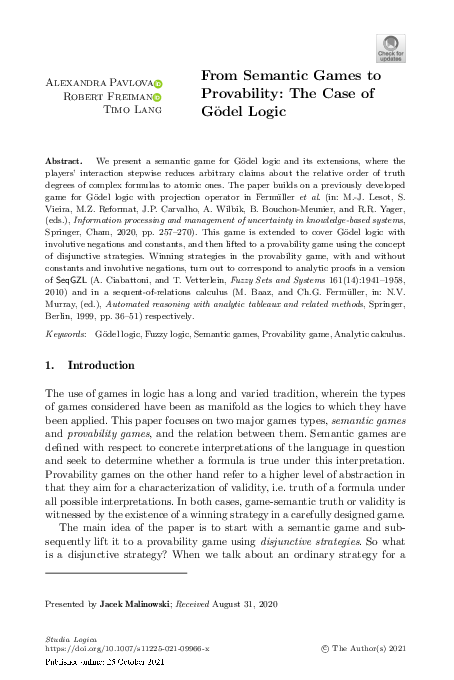 Check for updates

Alexandra Pavlova
Robert Freiman
Timo Lang

From Semantic Games to Provability: The Case of Gödel Logic

Abstract. We present a semantic game for Gödel logic and its extensions, where the players' interaction stepwise reduces arbitrary claims about the relative order of truth degrees of complex formulas to atomic ones. The paper builds on a previously developed game for Gödel logic with projection operator in Fermüller et al. (in: M.-J. Lesot, S. Vieira, M.Z. Reformat, J.P. Carvalho, A. Wilbik, B. Bouchon-Meunier, and R.R. Yager, (eds.), Information processing and management of uncertainty in knowledge-based systems, Springer, Cham, 2020, pp. 257–270). This game is extended to cover Gödel logic with involutive negations and constants, and then lifted to a provability game using the concept of disjunctive strategies. Winning strategies in the provability game, with and without constants and involutive negations, turn out to correspond to analytic proofs in a version of SeqGZL (A. Ciabattoni, and T. Vetterlein, Fuzzy Sets and Systems 161(14):1941–1958, 2010) and in a sequent-of-relations calculus (M. Baaz, and Ch.G. Fermüller, in: N.V. Murray, (ed.), Automated reasoning with analytic tableaux and related methods, Springer, Berlin, 1999, pp. 36–51) respectively.

Keywords: Gödel logic, Fuzzy logic, Semantic games, Provability game, Analytic calculus.

1. Introduction

The use of games in logic has a long and varied tradition, wherein the types of games considered have been as manifold as the logics to which they have been applied. This paper focuses on two major games types, semantic games and provability games, and the relation between them. Semantic games are defined with respect to concrete interpretations of the language in question and seek to determine whether a formula is true under this interpretation. Provability games on the other hand refer to a higher level of abstraction in that they aim for a characterization of validity, i.e. truth of a formula under all possible interpretations. In both cases, game-semantic truth or validity is witnessed by the existence of a winning strategy in a carefully designed game.

The main idea of the paper is to start with a semantic game and subsequently lift it to a provability game using disjunctive strategies. So what is a disjunctive strategy? When we talk about an ordinary strategy for a

Presented by Jacek Malinowski; Received August 31, 2020

Studia Logica
https://doi.org/10.1007/s11225-021-09966-x
© The Author(s) 2021
Published online: 25 October 2021